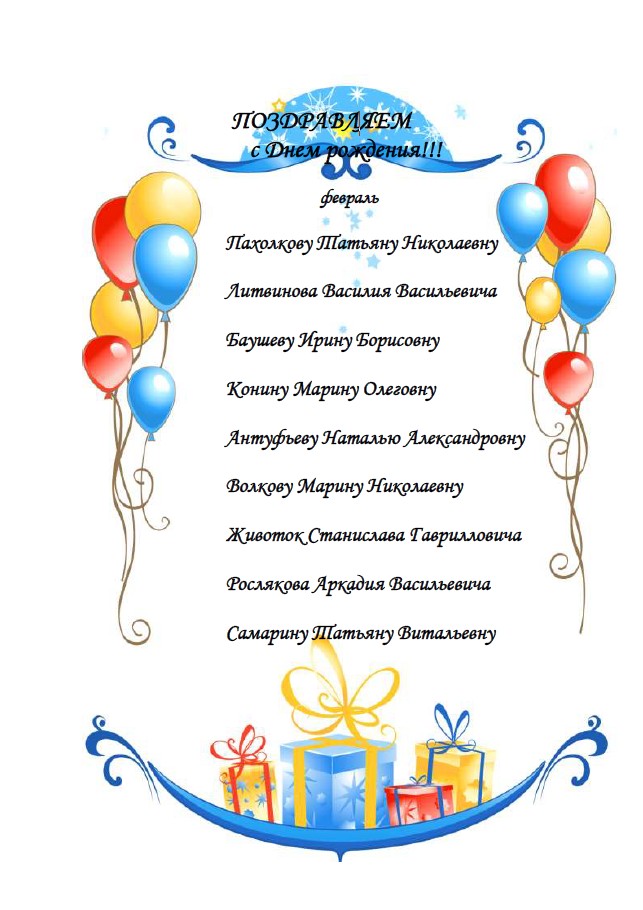 ПОЗДРАВЛЯЕМ
с Днем рождения!!!

февраль

Пахолкову Татьяну Николаевну

Литвинова Василия Васильевича

Баушеву Ирину Борисовну

Конину Марину Олеговну

Антуфьеву Наталью Александровну

Волкову Марину Николаевну

Животок Станислава Гаврилловича

Рослякова Аркадия Васильевича

Самарину Татьяну Витальевну